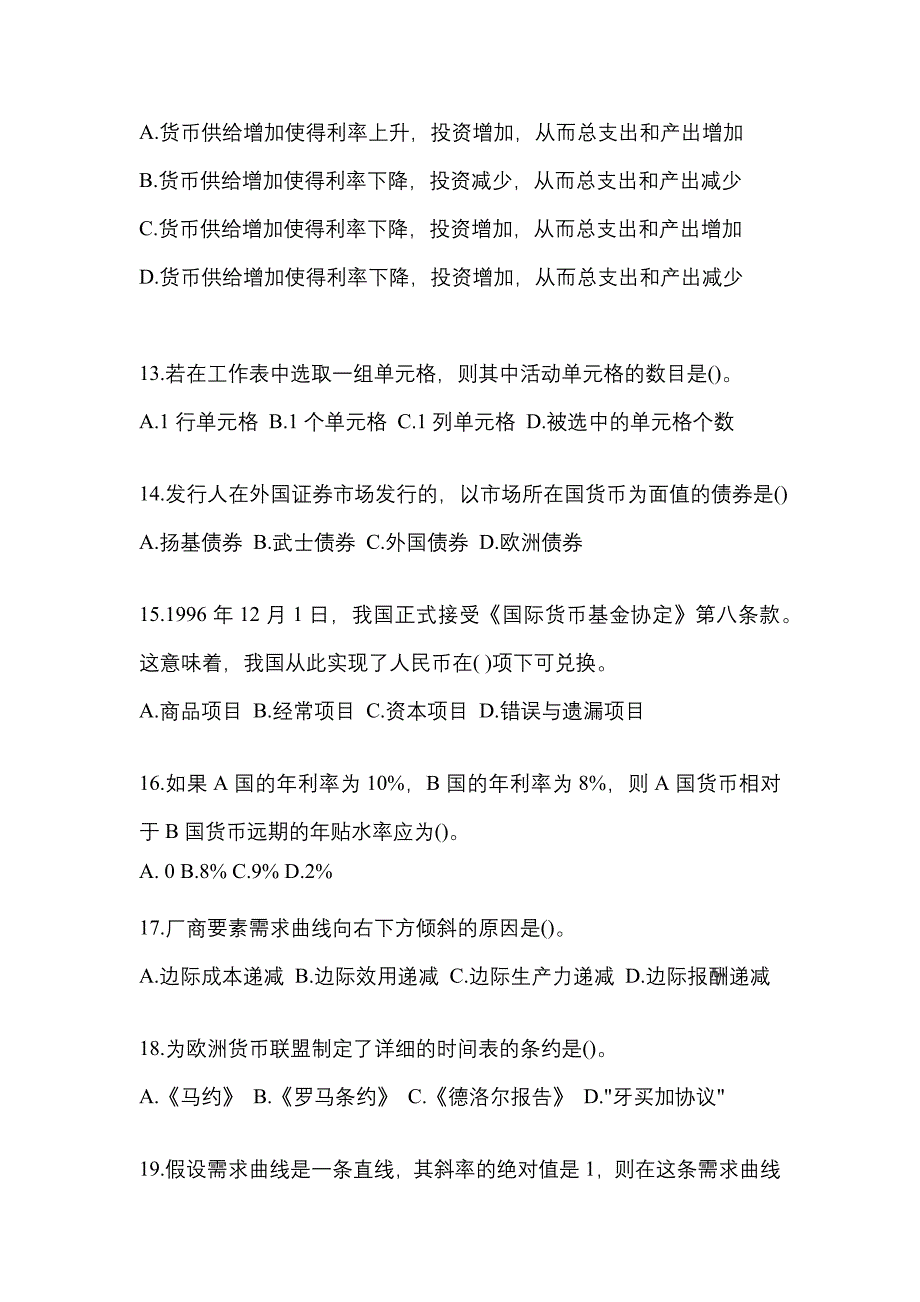 A.货币供给增加使得利率上升，投资增加，从而总支出和产出增加
B.货币供给增加使得利率下降，投资减少，从而总支出和产出减少
C.货币供给增加使得利率下降，投资增加，从而总支出和产出增加
D.货币供给增加使得利率下降，投资增加，从而总支出和产出减少

13.若在工作表中选取一组单元格，则其中活动单元格的数目是()。
A.1 行单元格 B.1 个单元格 C.1 列单元格 D.被选中的单元格个数

14.发行人在外国证券市场发行的，以市场所在国货币为面值的债券是()
A.扬基债券 B.武士债券 C.外国债券 D.欧洲债券

15.1996 年 12 月 1 日，我国正式接受《国际货币基金协定》第八条款。这意味着，我国从此实现了人民币在( )项下可兑换。
A.商品项目 B.经常项目 C.资本项目 D.错误与遗漏项目

16.如果 A 国的年利率为 10%，B 国的年利率为 8%，则 A 国货币相对于 B 国货币远期的年贴水率应为()。
A. 0 B.8% C.9% D.2%

17.厂商要素需求曲线向右下方倾斜的原因是()。
A.边际成本递减 B.边际效用递减 C.边际生产力递减 D.边际报酬递减

18.为欧洲货币联盟制定了详细的时间表的条约是()。
A.《马约》 B.《罗马条约》 C.《德洛尔报告》 D."牙买加协议"

19.假设需求曲线是一条直线，其斜率的绝对值是 1，则在这条需求曲线